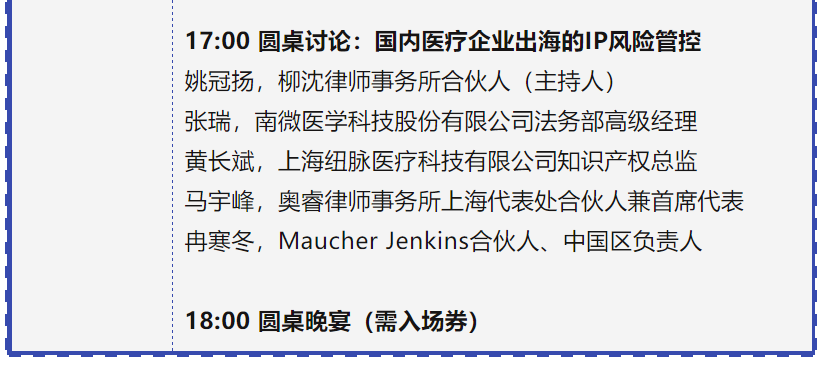 17:00 圆桌讨论：国内医疗企业出海的IP风险管控
姚冠扬，柳沈律师事务所合伙人（主持人）
张瑞，南微医学科技股份有限公司法务部高级经理
黄长斌，上海纽脉医疗科技有限公司知识产权总监
马宇峰，奥睿律师事务所上海代表处合伙人兼首席代表
冉寒冬，Maucher Jenkins合伙人、中国区负责人

18:00 圆桌晚宴（需入场券）